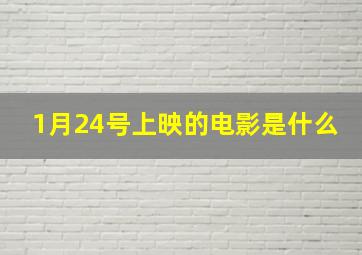 1月24号上映的电影是什么